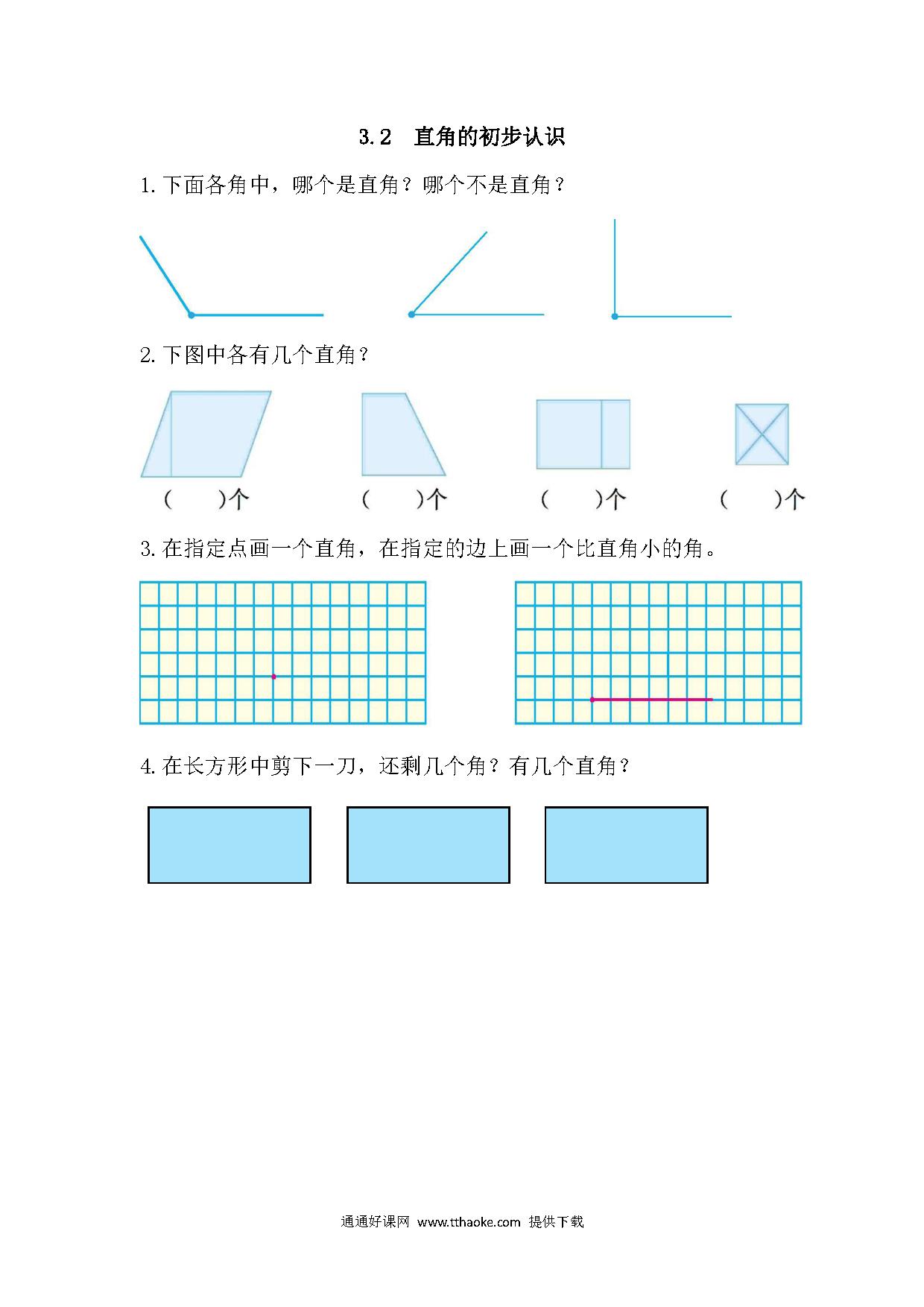 3.2 直角的初步认识

1. 下面各角中，哪个是直角？哪个不是直角？

2. 下图中各有几个直角？

(　　)个　　(　　)个　　(　　)个　　(　　)个

3. 在指定点画一个直角，在指定的边上画一个比直角小的角。

4. 在长方形中剪下一刀，还剩几个角？有几个直角？

通通好课网 www.tthaoke.com 提供下载